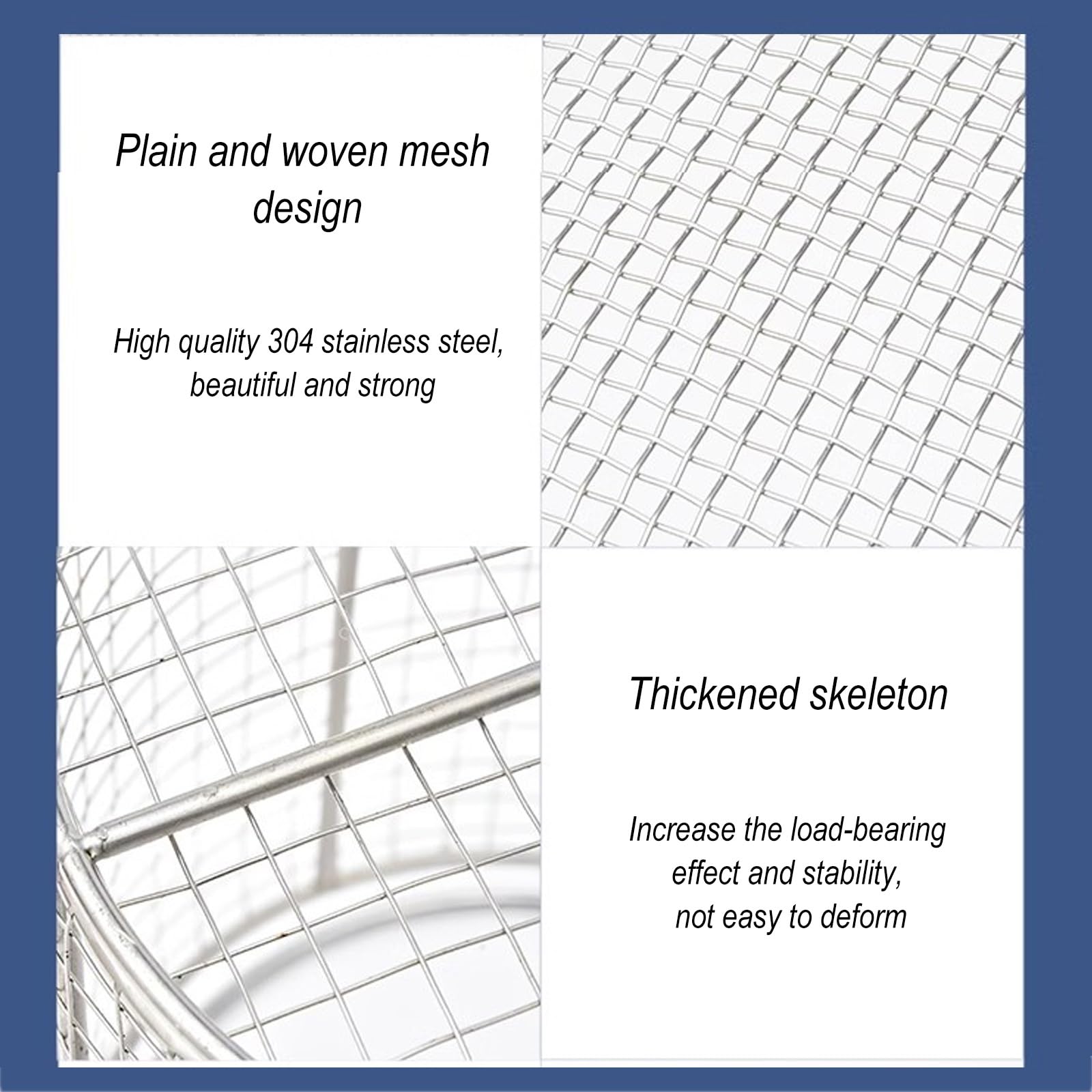 Plain and woven mesh design

High quality 304 stainless steel, beautiful and strong

Thickened skeleton

Increase the load-bearing effect and stability, not easy to deform